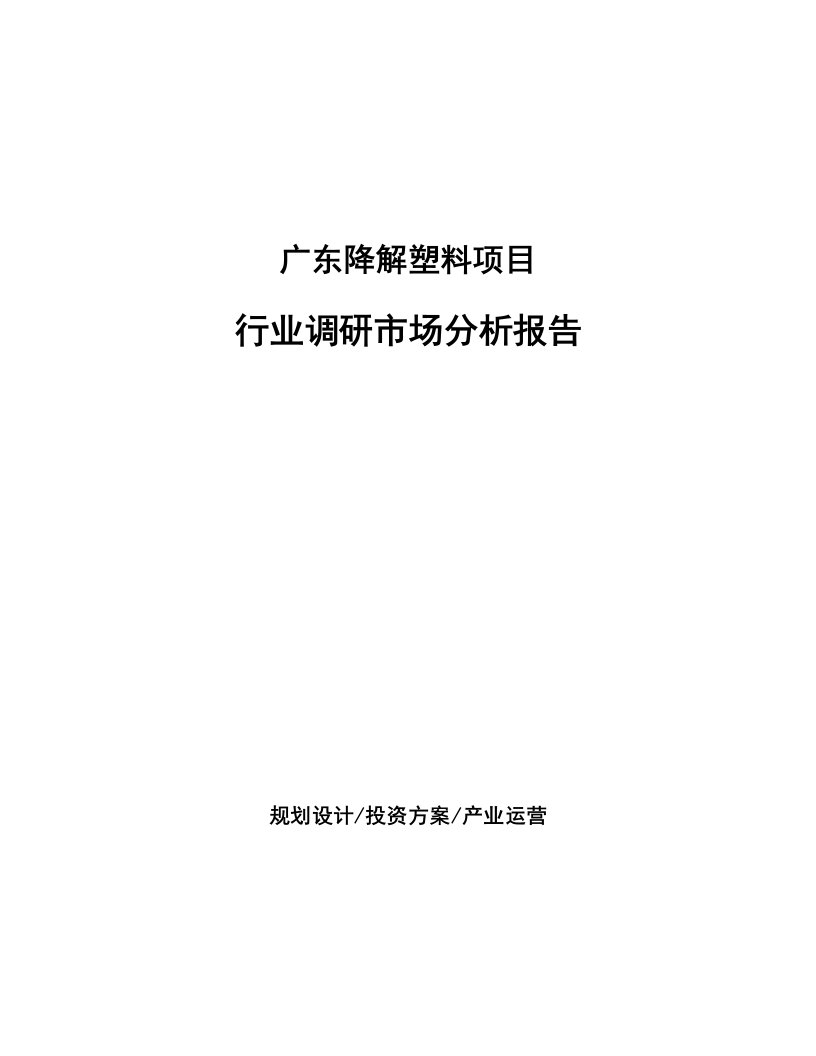 广东降解塑料项目

行业调研市场分析报告

规划设计/投资方案/产业运营